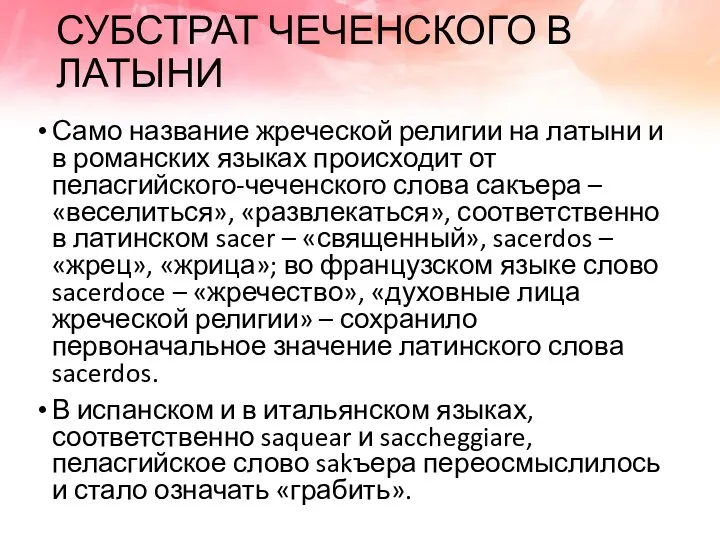 СУБСТРАТ ЧЕЧЕНСКОГО В ЛАТЫНИ

• Само название жреческой религии на латыни и в романских языках происходит от пеласгийского-чеченского слова сакъера – «веселиться», «развлекаться», соответственно в латинском sacer – «священный», sacerdos – «жрец», «жрица»; во французском языке слово sacerdoce – «жречество», «духовные лица жреческой религии» – сохранило первоначальное значение латинского слова sacerdos.

• В испанском и в итальянском языках, соответственно saquear и saccheggiare, пеласгийское слово sakъера переосмыслилось и стало означать «грабить».